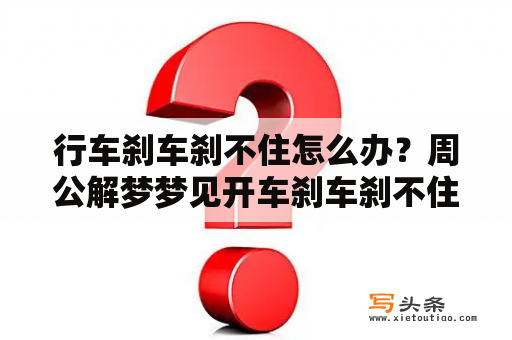 行车刹车刹不住怎么办？周公解梦梦见开车刹车刹不住

写头条
www.xietoutiao.com